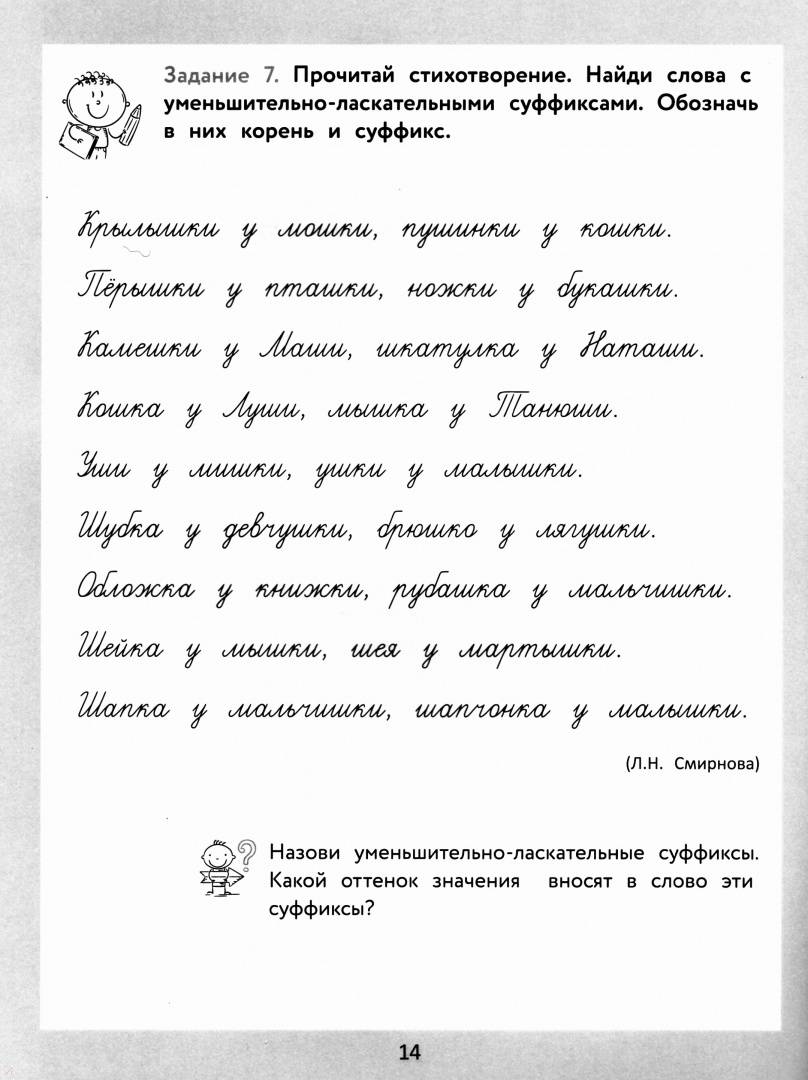 Задание 7. Прочитай стихотворение. Найди слова с уменьшительно-ласкательными суффиксами. Обозначь в них корень и суффикс.

Крылышки у мошки, пушинки у кошки.

Пёрышки у пташки, ножки у букашки.

Камешки у Маши, шкатулка у Наташи.

Кошка у Луши, мышка у Танюши.

Уши у мишки, ушки у малышки.

Шубка у девчушки, брюшко у лягушки.

Обложка у книжки, рубашка у мальчишки.

Шейка у мышки, шея у мартышки.

Шапка у мальчишки, шапчонка у малышки.

(Л.Н. Смирнова)

Назови уменьшительно-ласкательные суффиксы. Какой оттенок значения вносят в слово эти суффиксы?

14